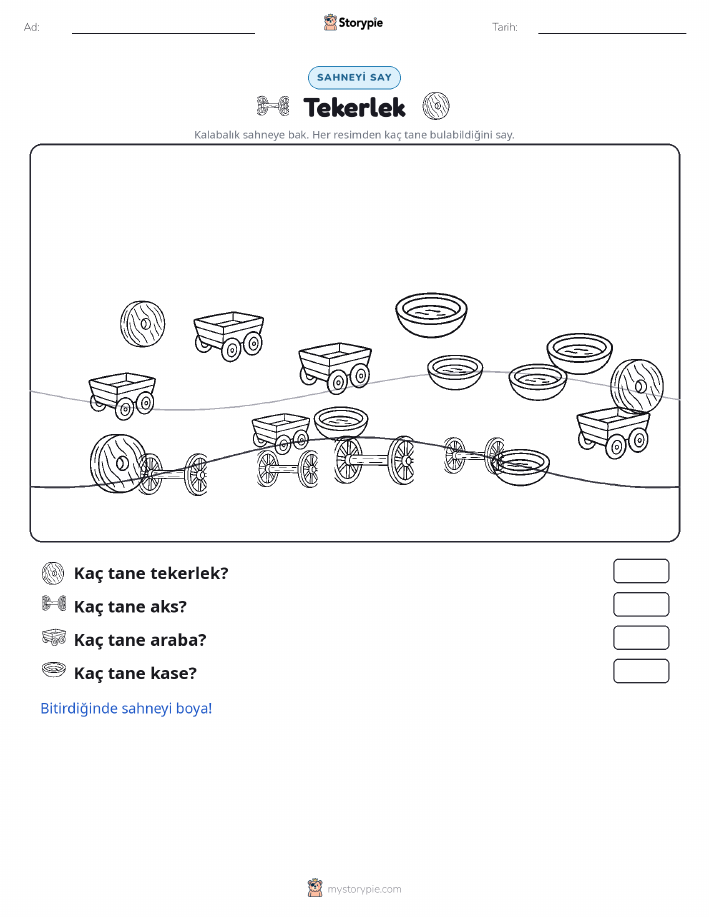 Ad:

Storypie

Tarih:

SAHNEYİ SAY

Tekerlek

Kalabalık sahneye bak. Her resimden kaç tane bulabildiğini say.

Kaç tane tekerlek?

Kaç tane aks?

Kaç tane araba?

Kaç tane kase?

Bitirdiğinde sahneyi boya!

mystorypie.com